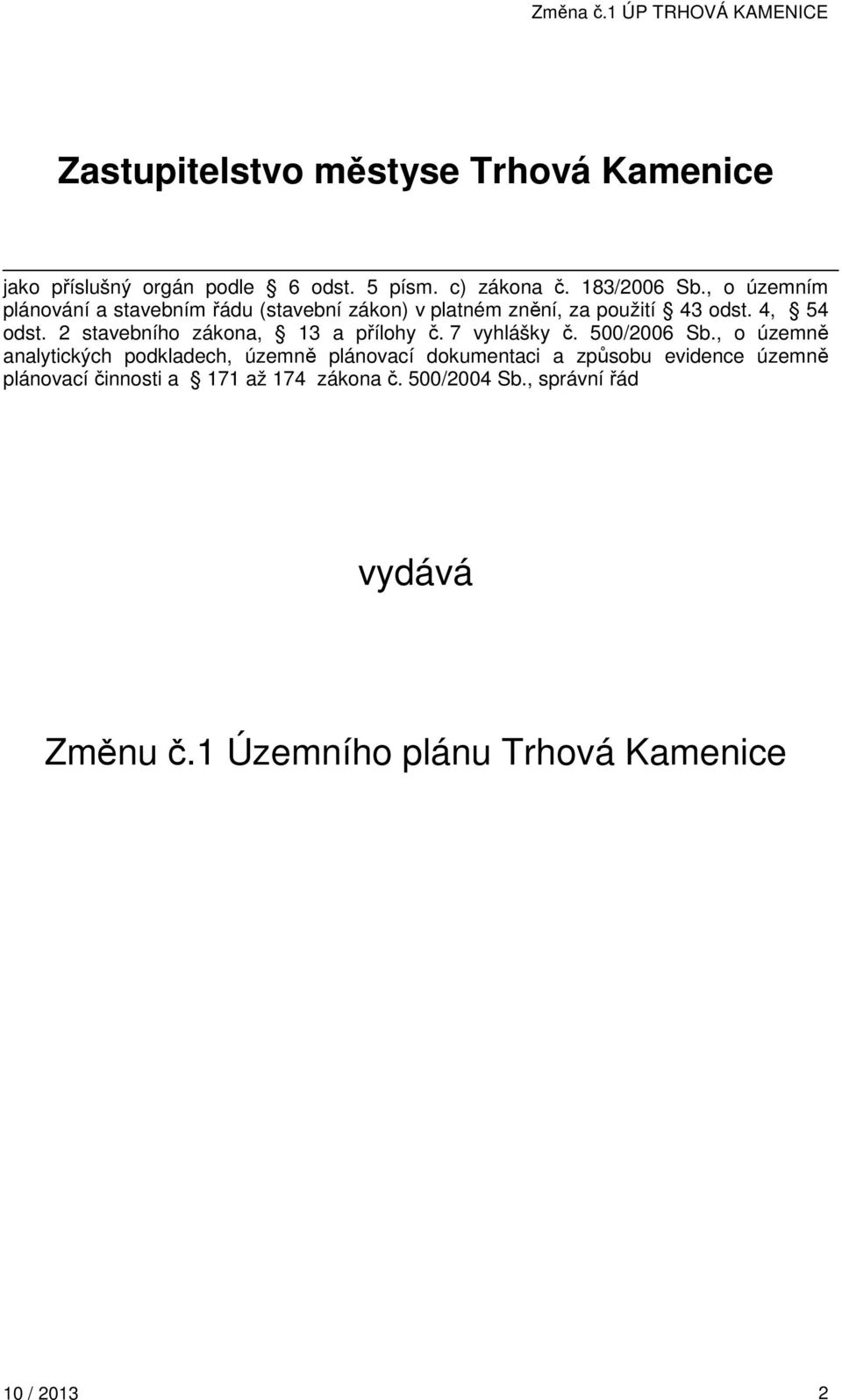 Změna č.1 ÚP TRHOVÁ KAMENICE

Zastupitelstvo městyse Trhová Kamenice

jako příslušný orgán podle § 6 odst. 5 písm. c) zákona č. 183/2006 Sb., o územním plánování a stavebním řádu (stavební zákon) v platném znění, za použití § 43 odst. 4, § 54 odst. 2 stavebního zákona, § 13 a přílohy č. 7 vyhlášky č. 500/2006 Sb., o územně analytických podkladech, územně plánovací dokumentaci a způsobu evidence územně plánovací činnosti a § 171 až 174 zákona č. 500/2004 Sb., správní řád

vydává

Změnu č.1 Územního plánu Trhová Kamenice

10 / 2013

2